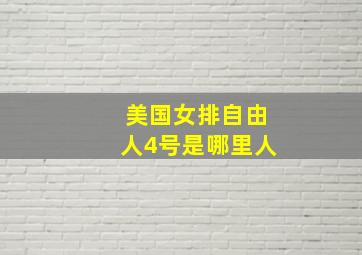 美国女排自由人4号是哪里人